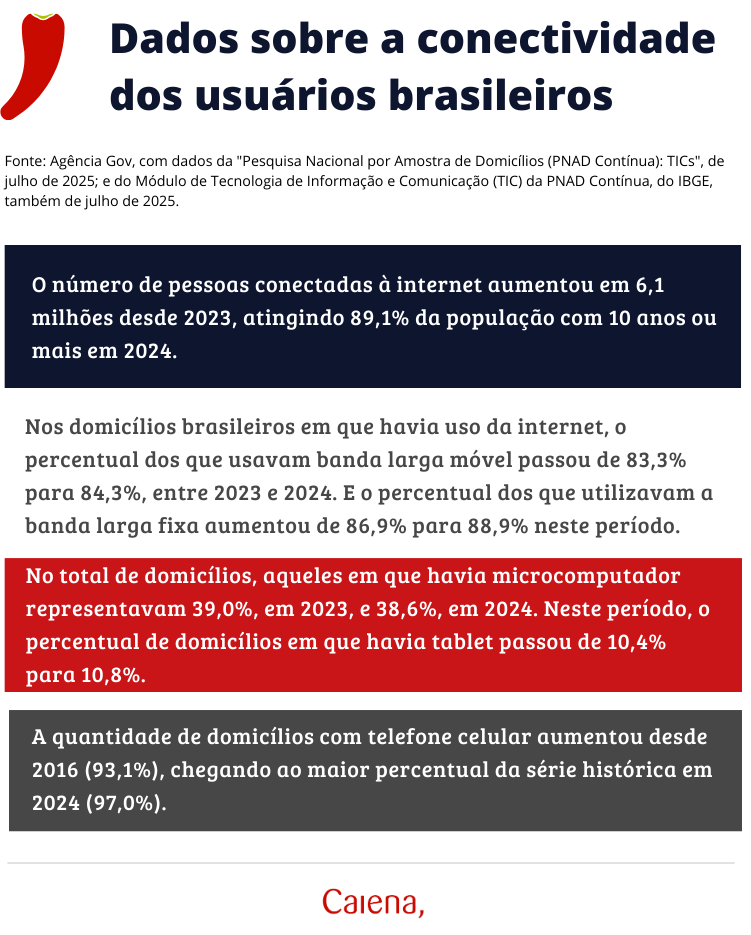 Dados sobre a conectividade dos usuários brasileiros

Fonte: Agência Gov, com dados da "Pesquisa Nacional por Amostra de Domicílios (PNAD Contínua): TICs", de julho de 2025; e do Módulo de Tecnologia de Informação e Comunicação (TIC) da PNAD Contínua, do IBGE, também de julho de 2025.

O número de pessoas conectadas à internet aumentou em 6,1 milhões desde 2023, atingindo 89,1% da população com 10 anos ou mais em 2024.

Nos domicílios brasileiros em que havia uso da internet, o percentual dos que usavam banda larga móvel passou de 83,3% para 84,3%, entre 2023 e 2024. E o percentual dos que utilizavam a banda larga fixa aumentou de 86,9% para 88,9% neste período.

No total de domicílios, aqueles em que havia microcomputador representavam 39,0%, em 2023, e 38,6%, em 2024. Neste período, o percentual de domicílios em que havia tablet passou de 10,4% para 10,8%.

A quantidade de domicílios com telefone celular aumentou desde 2016 (93,1%), chegando ao maior percentual da série histórica em 2024 (97,0%).

Caiena,